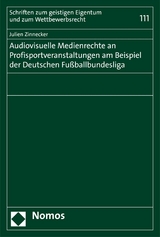 Schriften zum geistigen Eigentum und zum Wettbewerbsrecht

111

Julien Zinnecker

Audiovisuelle Medienrechte an Profisportveranstaltungen am Beispiel der Deutschen Fußballbundesliga

Nomos